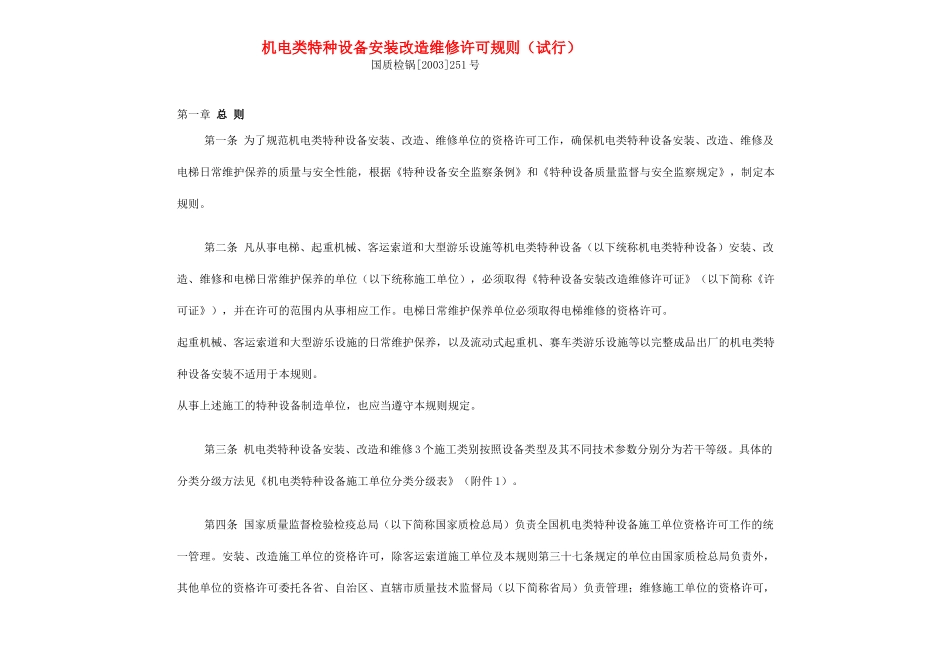 机电类特种设备安装改造维修许可规则（试行）
国质检锅[2003]251号

第一章 总 则

第一条 为了规范机电类特种设备安装、改造、维修单位的资格许可工作，确保机电类特种设备安装、改造、维修及电梯日常维护保养的质量与安全性能，根据《特种设备安全监察条例》和《特种设备质量监督与安全监察规定》，制定本规则。

第二条 凡从事电梯、起重机械、客运索道和大型游乐设施等机电类特种设备（以下统称机电类特种设备）安装、改造、维修和电梯日常维护保养的单位（以下统称施工单位），必须取得《特种设备安装改造维修许可证》（以下简称《许可证》），并在许可的范围内从事相应工作。电梯日常维护保养单位必须取得电梯维修的资格许可。

起重机械、客运索道和大型游乐设施的日常维护保养，以及流动式起重机、赛车类游乐设施等以完整成品出厂的机电类特种设备安装不适用于本规则。

从事上述施工的特种设备制造单位，也应当遵守本规则规定。

第三条 机电类特种设备安装、改造和维修3个施工类别按照设备类型及其不同技术参数分别分为若干等级。具体的分类分级方法见《机电类特种设备施工单位分类分级表》（附件1）。

第四条 国家质量监督检验检疫总局（以下简称国家质检总局）负责全国机电类特种设备施工单位资格许可工作的统一管理。安装、改造施工单位的资格许可，除客运索道施工单位及本规则第三十七条规定的单位由国家质检总局负责外，其他单位的资格许可委托各省、自治区、直辖市质量技术监督局（以下简称省局）负责管理；维修施工单位的资格许可，